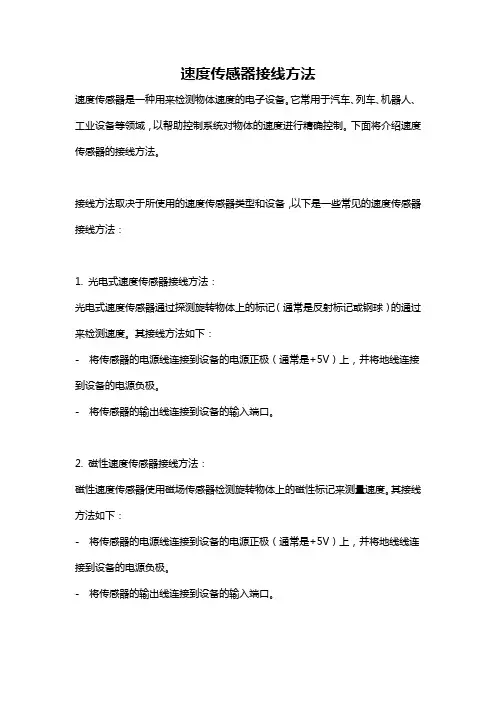 速度传感器接线方法

速度传感器是一种用来检测物体速度的电子设备。它常用于汽车、列车、机器人、工业设备等领域，以帮助控制系统对物体的速度进行精确控制。下面将介绍速度传感器的接线方法。

接线方法取决于所使用的速度传感器类型和设备，以下是一些常见的速度传感器接线方法：

1. 光电式速度传感器接线方法：
光电式速度传感器通过探测旋转物体上的标记（通常是反射标记或钢球）的通过来检测速度。其接线方法如下：
- 将传感器的电源线连接到设备的电源正极（通常是+5V）上，并将地线连接到设备的电源负极。
- 将传感器的输出线连接到设备的输入端口。

2. 磁性速度传感器接线方法：
磁性速度传感器使用磁场传感器检测旋转物体上的磁性标记来测量速度。其接线方法如下：
- 将传感器的电源线连接到设备的电源正极（通常是+5V）上，并将地线线连接到设备的电源负极。
- 将传感器的输出线连接到设备的输入端口。